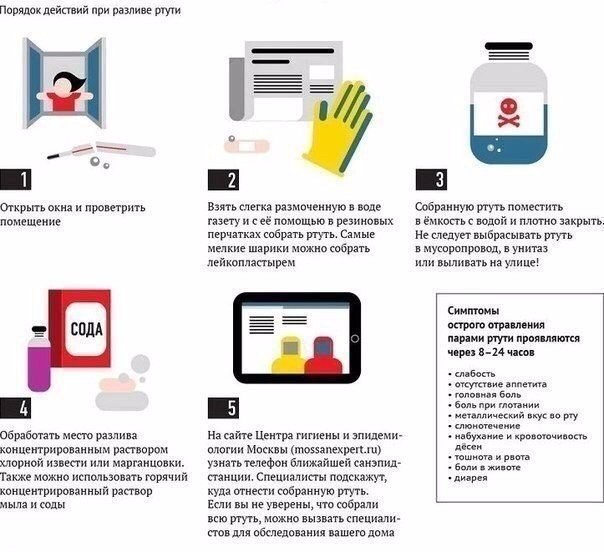 Порядок действий при разливе ртути

1

Открыть окна и проветрить помещение

2

Взять слегка размоченную в воде газету и с её помощью в резиновых перчатках собрать ртуть. Самые мелкие шарики можно собрать лейкопластырем

3

Собранную ртуть поместить в ёмкость с водой и плотно закрыть. Не следует выбрасывать ртуть в мусоропровод, в унитаз или выливать на улице!

СОДА

4

Обработать место разлива концентрированным раствором хлорной извести или марганцовки. Также можно использовать горячий концентрированный раствор мыла и соды

5

На сайте Центра гигиены и эпидемиологии Москвы (mossanexpert.ru) узнать телефон ближайшей санэпидстанции. Специалисты подскажут, куда отнести собранную ртуть. Если вы не уверены, что собрали всю ртуть, можно вызвать специалистов для обследования вашего дома

Симптомы острого отравления парами ртути проявляются через 8–24 часов

• слабость
• отсутствие аппетита
• головная боль
• боль при глотании
• металлический вкус во рту
• слюнотечение
• набухание и кровоточивость дёсен
• тошнота и рвота
• боли в животе
• диарея